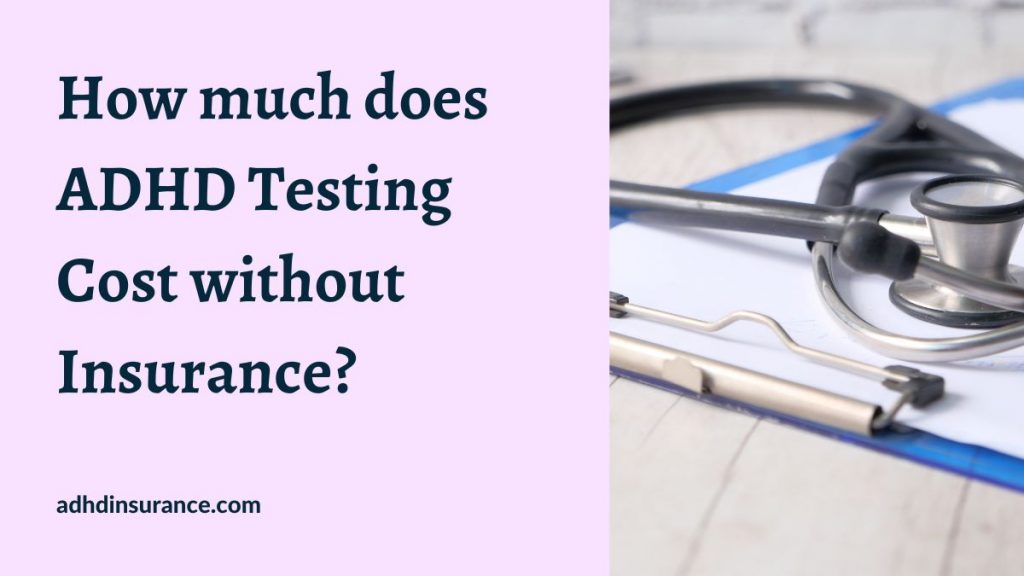 How much does ADHD Testing Cost without Insurance?

adhdinsurance.com